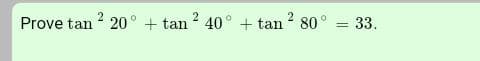 Prove $\tan^2 20^\circ + \tan^2 40^\circ + \tan^2 80^\circ = 33$.